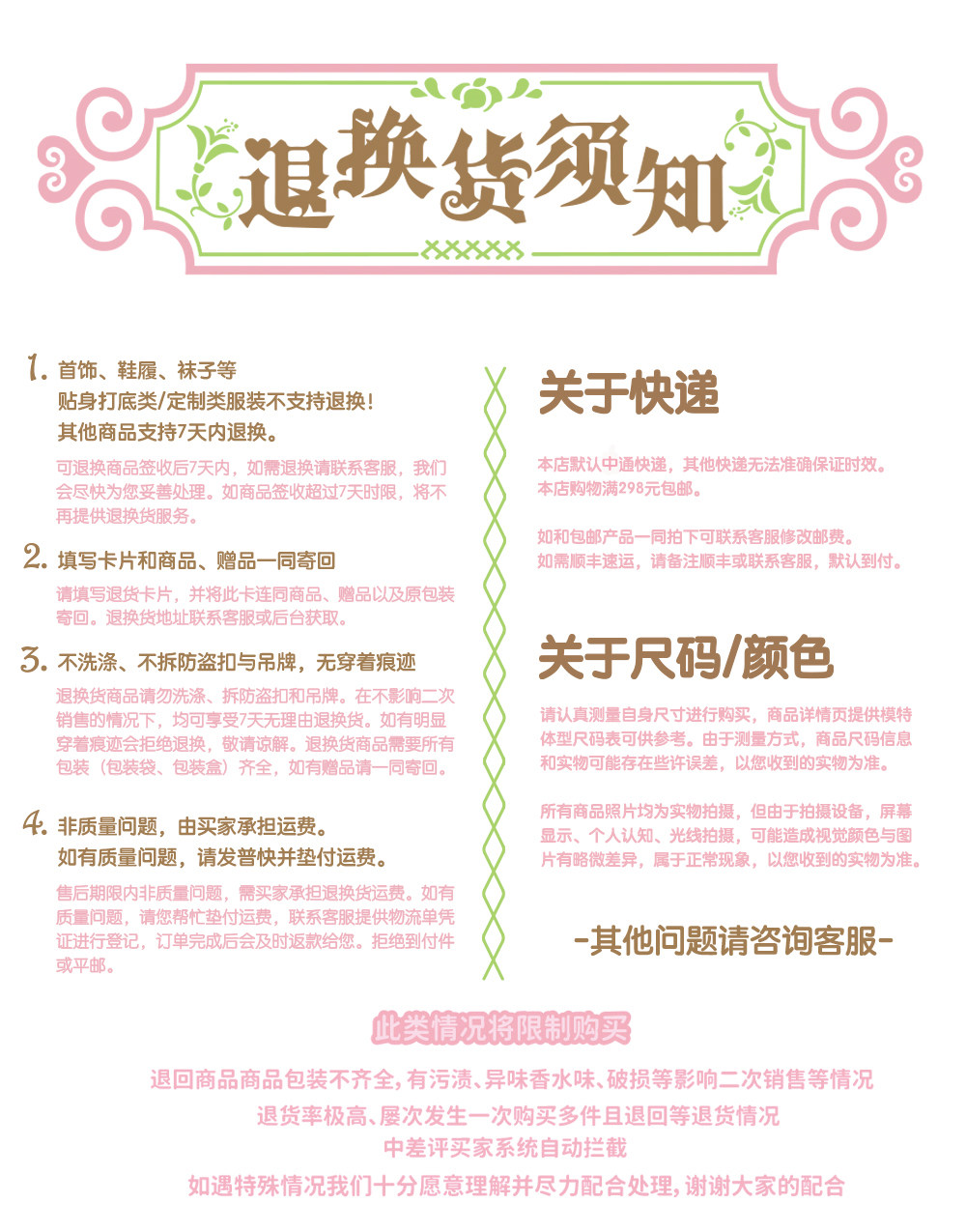 退换货须知

1. 首饰、鞋履、袜子等
贴身打底类/定制类服装不支持退换！
其他商品支持7天内退换。

可退换商品签收后7天内，如需退换请联系客服，我们会尽快为您妥善处理。如商品签收超过7天时限，将不再提供退换货服务。

2. 填写卡片和商品、赠品一同寄回

请填写退货卡片，并将此卡连同商品、赠品以及原包装寄回。退换货地址联系客服或后台获取。

3. 不洗涤、不拆防盗扣与吊牌，无穿着痕迹

退换货商品请勿洗涤、拆防盗扣和吊牌。在不影响二次销售的情况下，均可享受7天无理由退换货。如有明显穿着痕迹会拒绝退换，敬请谅解。退换货商品需要所有包装（包装袋、包装盒）齐全，如有赠品请一同寄回。

4. 非质量问题，由买家承担运费。
如有质量问题，请发普快并垫付运费。

售后期限内非质量问题，需买家承担退换货运费。如有质量问题，请您帮忙垫付运费，联系客服提供物流单凭证进行登记，订单完成后会及时返款给您。拒绝到付件或平邮。

关于快递

本店默认中通快递，其他快递无法准确保证时效。
本店购物满298元包邮。

如和包邮产品一同拍下可联系客服修改邮费。
如需顺丰速运，请备注顺丰或联系客服，默认到付。

关于尺码/颜色

请认真测量自身尺寸进行购买，商品详情页提供模特体型尺码表可供参考。由于测量方式，商品尺码信息和实物可能存在些许误差，以您收到的实物为准。

所有商品照片均为实物拍摄，但由于拍摄设备，屏幕显示、个人认知、光线拍摄，可能造成视觉颜色与图片有略微差异，属于正常现象，以您收到的实物为准。

-其他问题请咨询客服-

此类情况将限制购买

退回商品商品包装不齐全,有污渍、异味香水味、破损等影响二次销售等情况
退货率极高、屡次发生一次购买多件且退回等退货情况
中差评买家系统自动拦截
如遇特殊情况我们十分愿意理解并尽力配合处理,谢谢大家的配合